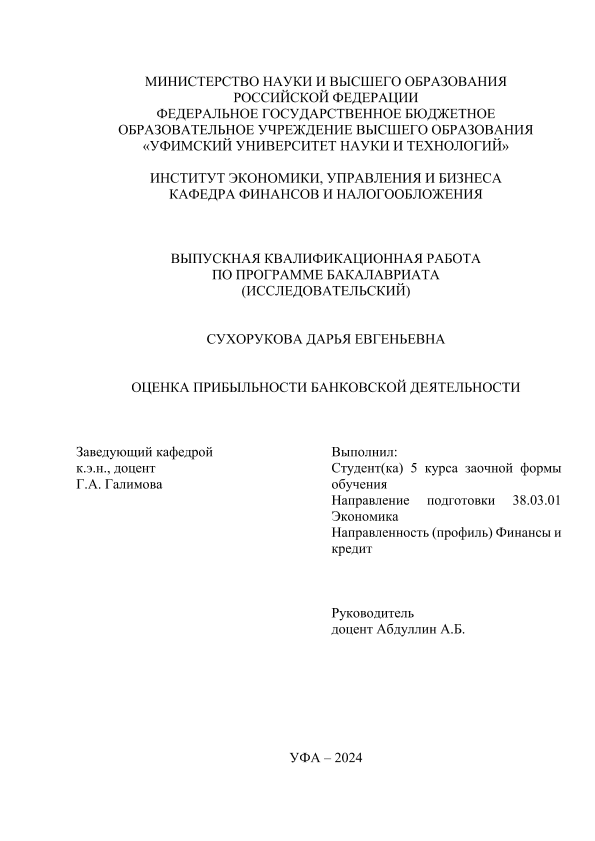 МИНИСТЕРСТВО НАУКИ И ВЫСШЕГО ОБРАЗОВАНИЯ
РОССИЙСКОЙ ФЕДЕРАЦИИ
ФЕДЕРАЛЬНОЕ ГОСУДАРСТВЕННОЕ БЮДЖЕТНОЕ
ОБРАЗОВАТЕЛЬНОЕ УЧРЕЖДЕНИЕ ВЫСШЕГО ОБРАЗОВАНИЯ
«УФИМСКИЙ УНИВЕРСИТЕТ НАУКИ И ТЕХНОЛОГИЙ»

ИНСТИТУТ ЭКОНОМИКИ, УПРАВЛЕНИЯ И БИЗНЕСА
КАФЕДРА ФИНАНСОВ И НАЛОГООБЛОЖЕНИЯ

ВЫПУСКНАЯ КВАЛИФИКАЦИОННАЯ РАБОТА
ПО ПРОГРАММЕ БАКАЛАВРИАТА
(ИССЛЕДОВАТЕЛЬСКИЙ)

СУХОРУКОВА ДАРЬЯ ЕВГЕНЬЕВНА

ОЦЕНКА ПРИБЫЛЬНОСТИ БАНКОВСКОЙ ДЕЯТЕЛЬНОСТИ

Заведующий кафедрой
к.э.н., доцент
Г.А. Галимова

Выполнил:
Студент(ка) 5 курса заочной формы обучения
Направление подготовки 38.03.01 Экономика
Направленность (профиль) Финансы и кредит

Руководитель
доцент Абдуллин А.Б.

УФА – 2024